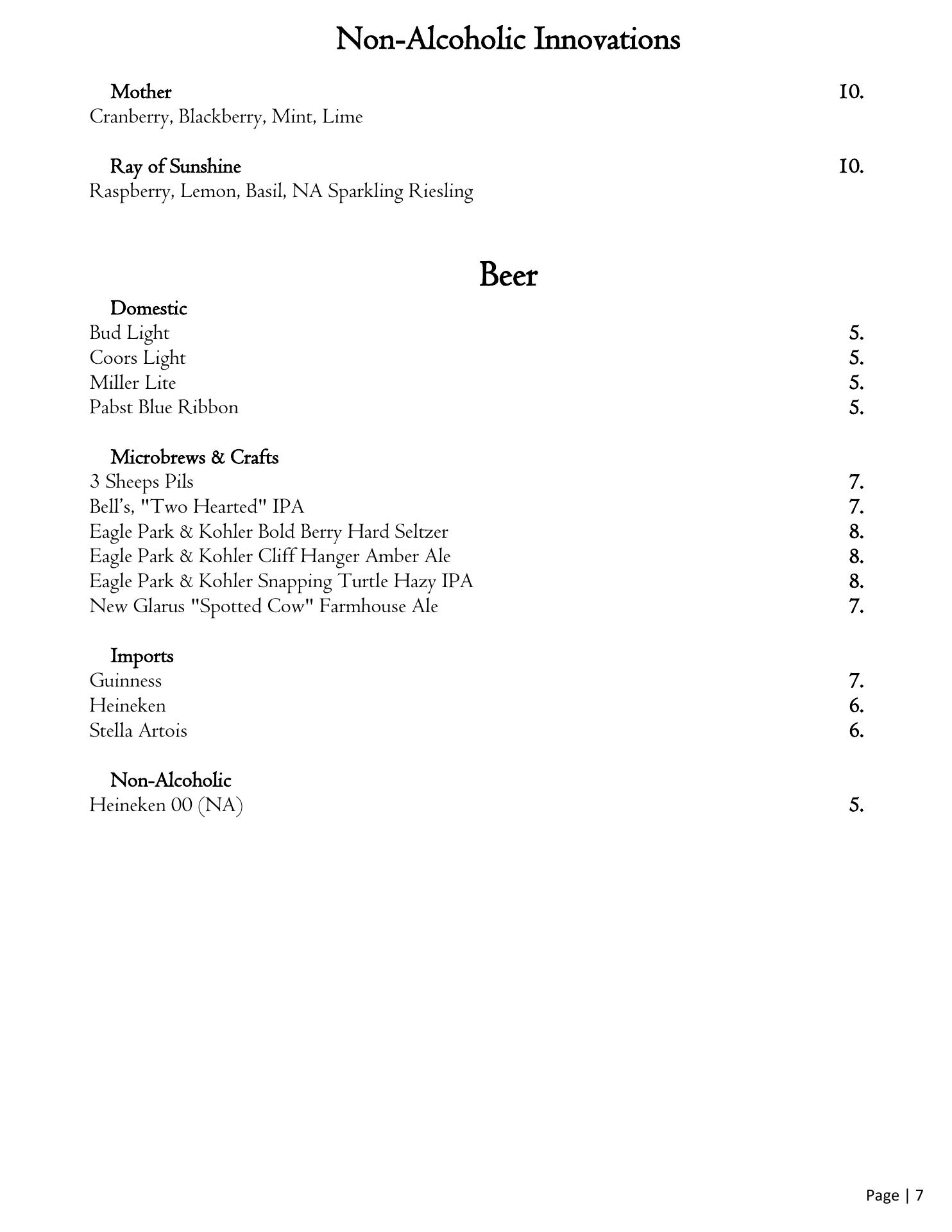 Non-Alcoholic Innovations

Mother 10.
Cranberry, Blackberry, Mint, Lime

Ray of Sunshine 10.
Raspberry, Lemon, Basil, NA Sparkling Riesling

Beer

Domestic
Bud Light 5.
Coors Light 5.
Miller Lite 5.
Pabst Blue Ribbon 5.

Microbrews & Crafts
3 Sheeps Pils 7.
Bell's, "Two Hearted" IPA 7.
Eagle Park & Kohler Bold Berry Hard Seltzer 8.
Eagle Park & Kohler Cliff Hanger Amber Ale 8.
Eagle Park & Kohler Snapping Turtle Hazy IPA 8.
New Glarus "Spotted Cow" Farmhouse Ale 7.

Imports
Guinness 7.
Heineken 6.
Stella Artois 6.

Non-Alcoholic
Heineken 00 (NA) 5.

Page | 7